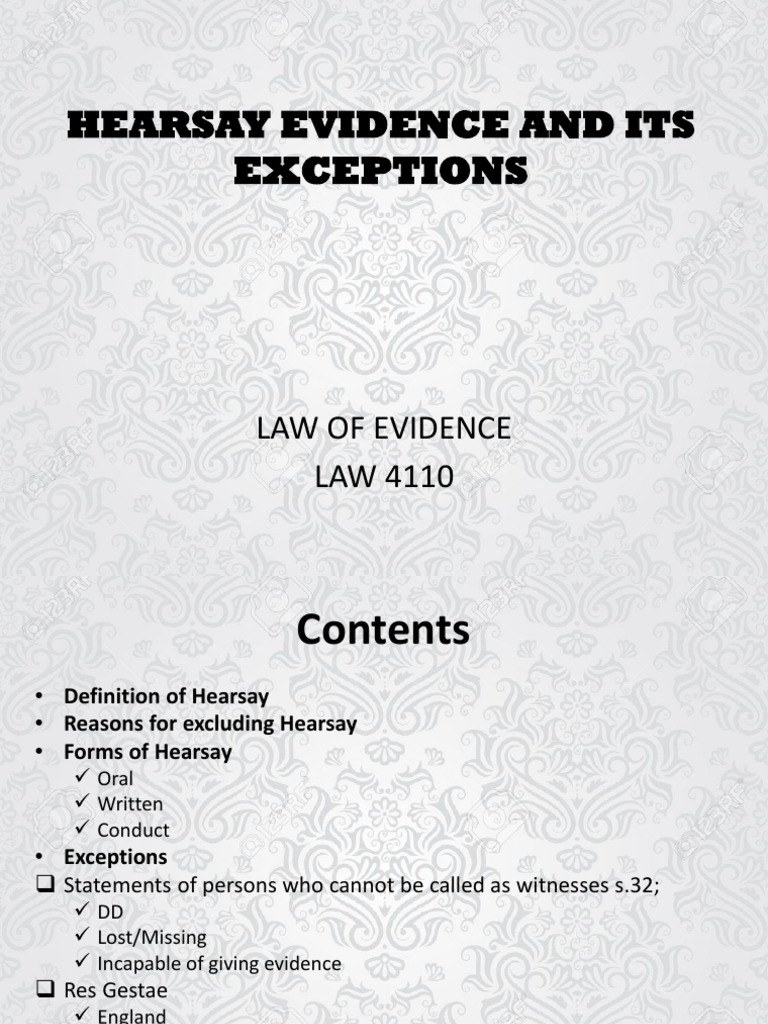 HEARSAY EVIDENCE AND ITS EXCEPTIONS

LAW OF EVIDENCE
LAW 4110

Contents

• Definition of Hearsay
• Reasons for excluding Hearsay
• Forms of Hearsay
✓ Oral
✓ Written
✓ Conduct
• Exceptions
❑ Statements of persons who cannot be called as witnesses s.32;
✓ DD
✓ Lost/Missing
✓ Incapable of giving evidence
❑ Res Gestae
✓ England